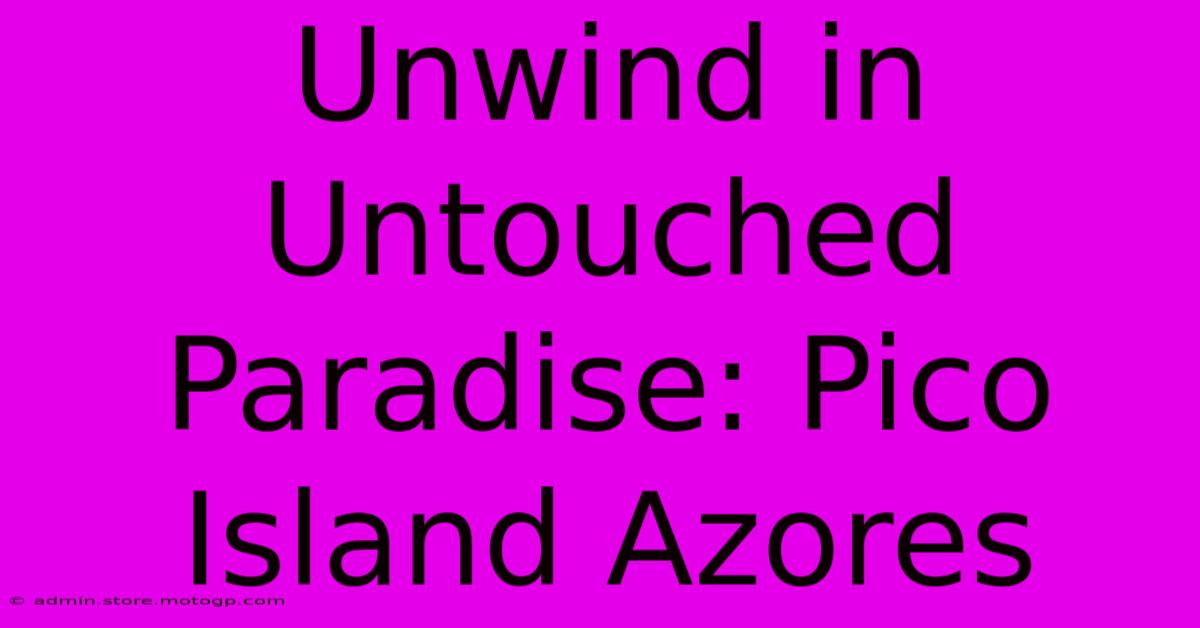 Unwind in Untouched Paradise: Pico Island Azores

© admin.store.motogp.com